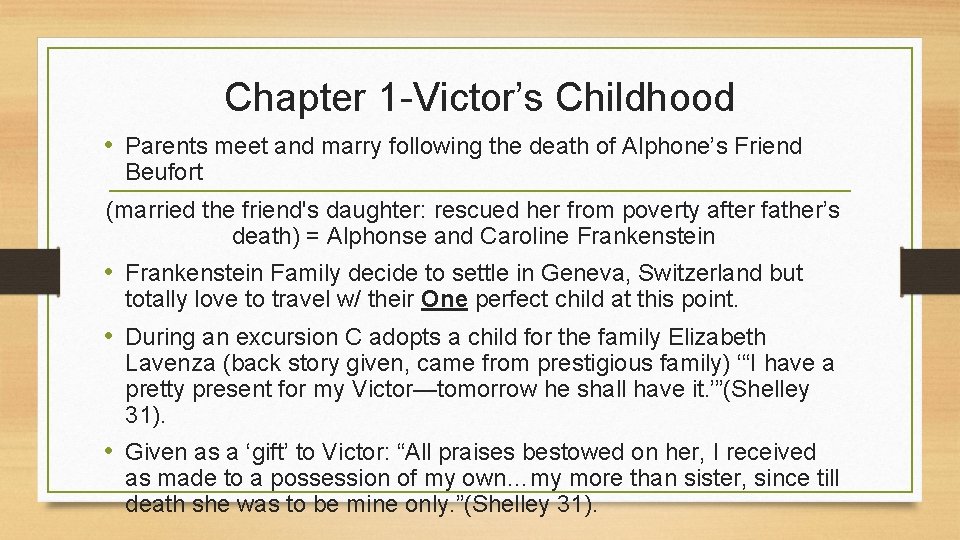 Chapter 1-Victor’s Childhood

• Parents meet and marry following the death of Alphone’s Friend Beufort

(married the friend's daughter: rescued her from poverty after father’s death) = Alphonse and Caroline Frankenstein

• Frankenstein Family decide to settle in Geneva, Switzerland but totally love to travel w/ their One perfect child at this point.

• During an excursion C adopts a child for the family Elizabeth Lavenza (back story given, came from prestigious family) ‘“I have a pretty present for my Victor—tomorrow he shall have it.’”(Shelley 31).

• Given as a ‘gift’ to Victor: “All praises bestowed on her, I received as made to a possession of my own…my more than sister, since till death she was to be mine only.”(Shelley 31).